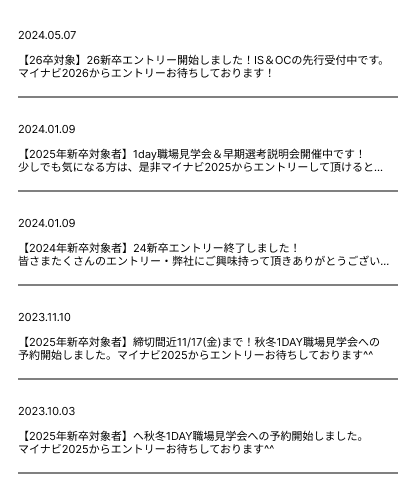 2024.05.07

【26卒対象】26新卒エントリー開始しました！IS＆OCの先行受付中です。マイナビ2026からエントリーお待ちしております！

2024.01.09

【2025年新卒対象者】1day職場見学会＆早期選考説明会開催中です！少しでも気になる方は、是非マイナビ2025からエントリーして頂けると...

2024.01.09

【2024年新卒対象者】24新卒エントリー終了しました！皆さまたくさんのエントリー・弊社にご興味持って頂きありがとうござい...

2023.11.10

【2025年新卒対象者】締切間近11/17(金)まで！秋冬1DAY職場見学会への予約開始しました。マイナビ2025からエントリーお待ちしております^^

2023.10.03

【2025年新卒対象者】へ秋冬1DAY職場見学会への予約開始しました。マイナビ2025からエントリーお待ちしております^^